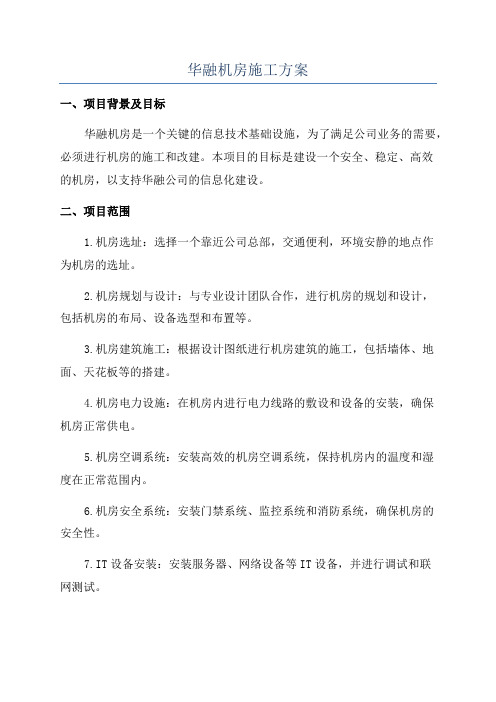 华融机房施工方案

一、项目背景及目标

华融机房是一个关键的信息技术基础设施，为了满足公司业务的需要，必须进行机房的施工和改建。本项目的目标是建设一个安全、稳定、高效的机房，以支持华融公司的信息化建设。

二、项目范围

1.机房选址：选择一个靠近公司总部，交通便利，环境安静的地点作为机房的选址。

2.机房规划与设计：与专业设计团队合作，进行机房的规划和设计，包括机房的布局、设备选型和布置等。

3.机房建筑施工：根据设计图纸进行机房建筑的施工，包括墙体、地面、天花板等的搭建。

4.机房电力设施：在机房内进行电力线路的敷设和设备的安装，确保机房正常供电。

5.机房空调系统：安装高效的机房空调系统，保持机房内的温度和湿度在正常范围内。

6.机房安全系统：安装门禁系统、监控系统和消防系统，确保机房的安全性。

7.IT设备安装：安装服务器、网络设备等IT设备，并进行调试和联网测试。